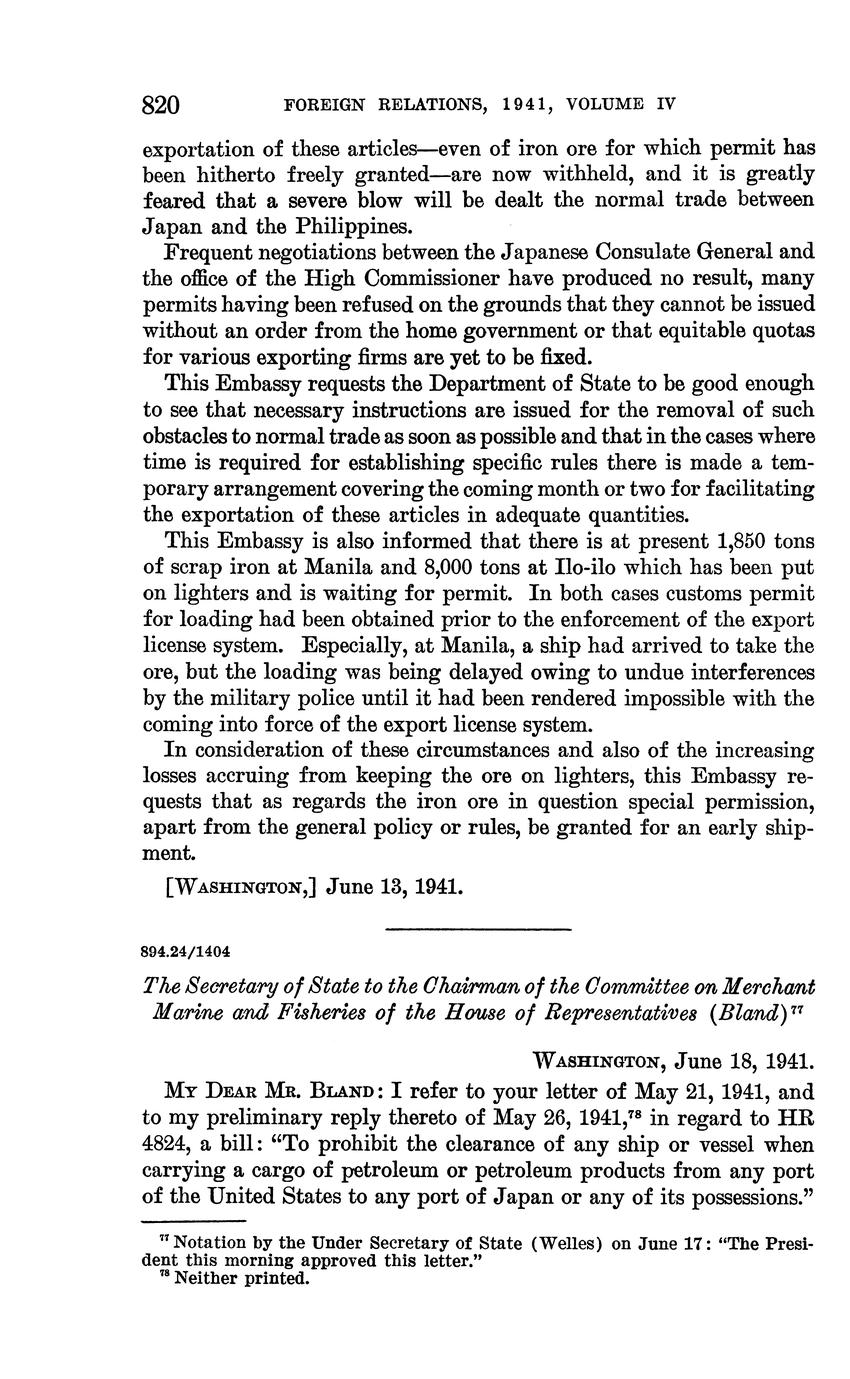 820 FOREIGN RELATIONS, 1941, VOLUME IV

exportation of these articles—even of iron ore for which permit has been hitherto freely granted—are now withheld, and it is greatly feared that a severe blow will be dealt the normal trade between Japan and the Philippines.

Frequent negotiations between the Japanese Consulate General and the office of the High Commissioner have produced no result, many permits having been refused on the grounds that they cannot be issued without an order from the home government or that equitable quotas for various exporting firms are yet to be fixed.

This Embassy requests the Department of State to be good enough to see that necessary instructions are issued for the removal of such obstacles to normal trade as soon as possible and that in the cases where time is required for establishing specific rules there is made a temporary arrangement covering the coming month or two for facilitating the exportation of these articles in adequate quantities.

This Embassy is also informed that there is at present 1,850 tons of scrap iron at Manila and 8,000 tons at Ilo-ilo which has been put on lighters and is waiting for permit. In both cases customs permit for loading had been obtained prior to the enforcement of the export license system. Especially, at Manila, a ship had arrived to take the ore, but the loading was being delayed owing to undue interferences by the military police until it had been rendered impossible with the coming into force of the export license system.

In consideration of these circumstances and also of the increasing losses accruing from keeping the ore on lighters, this Embassy requests that as regards the iron ore in question special permission, apart from the general policy or rules, be granted for an early shipment.

[WASHINGTON,] June 13, 1941.

894.24/1404

The Secretary of State to the Chairman of the Committee on Merchant Marine and Fisheries of the House of Representatives (Bland)$^{77}$

WASHINGTON, June 18, 1941.

MY DEAR MR. BLAND: I refer to your letter of May 21, 1941, and to my preliminary reply thereto of May 26, 1941,$^{78}$ in regard to HR 4824, a bill: "To prohibit the clearance of any ship or vessel when carrying a cargo of petroleum or petroleum products from any port of the United States to any port of Japan or any of its possessions."

$^{77}$ Notation by the Under Secretary of State (Welles) on June 17: "The President this morning approved this letter."
$^{78}$ Neither printed.